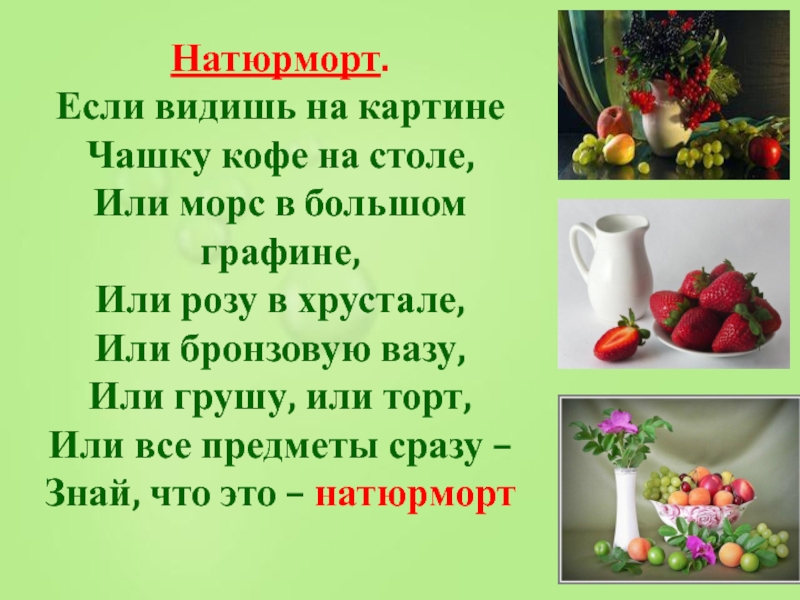 Натюрморт.
Если видишь на картине
Чашку кофе на столе,
Или морс в большом графине,
Или розу в хрустале,
Или бронзовую вазу,
Или грушу, или торт,
Или все предметы сразу –
Знай, что это – натюрморт